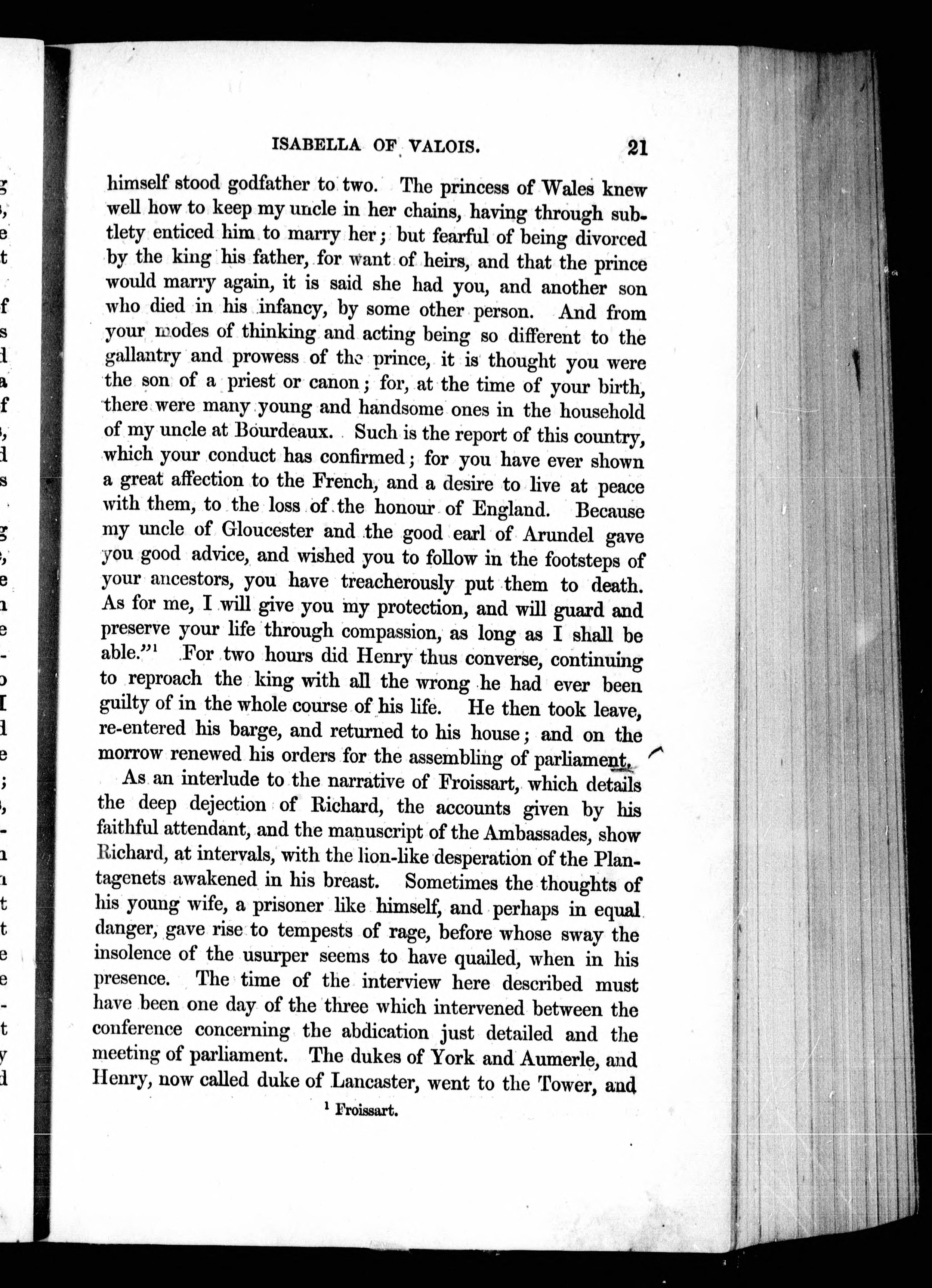 ISABELLA OF VALOIS. 21

himself stood godfather to two. The princess of Wales knew well how to keep my uncle in her chains, having through subtlety enticed him to marry her; but fearful of being divorced by the king his father, for want of heirs, and that the prince would marry again, it is said she had you, and another son who died in his infancy, by some other person. And from your modes of thinking and acting being so different to the gallantry and prowess of the prince, it is thought you were the son of a priest or canon; for, at the time of your birth, there were many young and handsome ones in the household of my uncle at Bourdeaux. Such is the report of this country, which your conduct has confirmed; for you have ever shown a great affection to the French, and a desire to live at peace with them, to the loss of the honour of England. Because my uncle of Gloucester and the good earl of Arundel gave you good advice, and wished you to follow in the footsteps of your ancestors, you have treacherously put them to death. As for me, I will give you my protection, and will guard and preserve your life through compassion, as long as I shall be able."$^1$ For two hours did Henry thus converse, continuing to reproach the king with all the wrong he had ever been guilty of in the whole course of his life. He then took leave, re-entered his barge, and returned to his house; and on the morrow renewed his orders for the assembling of parliament.

As an interlude to the narrative of Froissart, which details the deep dejection of Richard, the accounts given by his faithful attendant, and the manuscript of the Ambassades, show Richard, at intervals, with the lion-like desperation of the Plantagenets awakened in his breast. Sometimes the thoughts of his young wife, a prisoner like himself, and perhaps in equal danger, gave rise to tempests of rage, before whose sway the insolence of the usurper seems to have quailed, when in his presence. The time of the interview here described must have been one day of the three which intervened between the conference concerning the abdication just detailed and the meeting of parliament. The dukes of York and Aumerle, and Henry, now called duke of Lancaster, went to the Tower, and

$^1$ Froissart.